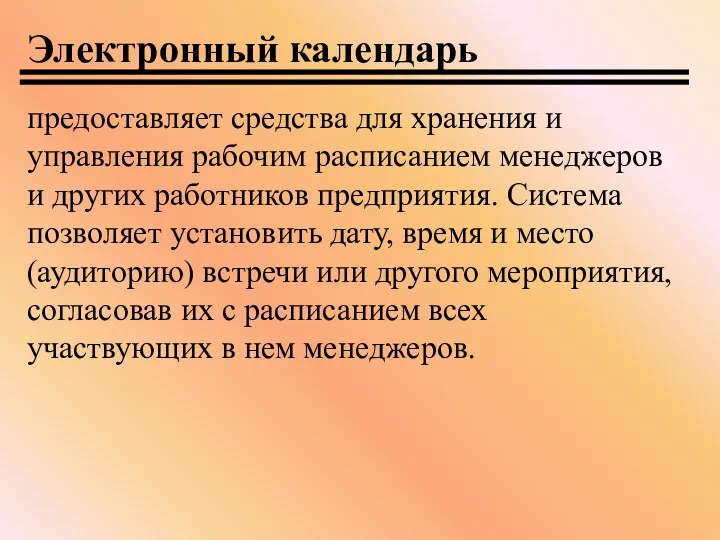 Электронный календарь

предоставляет средства для хранения и управления рабочим расписанием менеджеров и других работников предприятия. Система позволяет установить дату, время и место (аудиторию) встречи или другого мероприятия, согласовав их с расписанием всех участвующих в нем менеджеров.